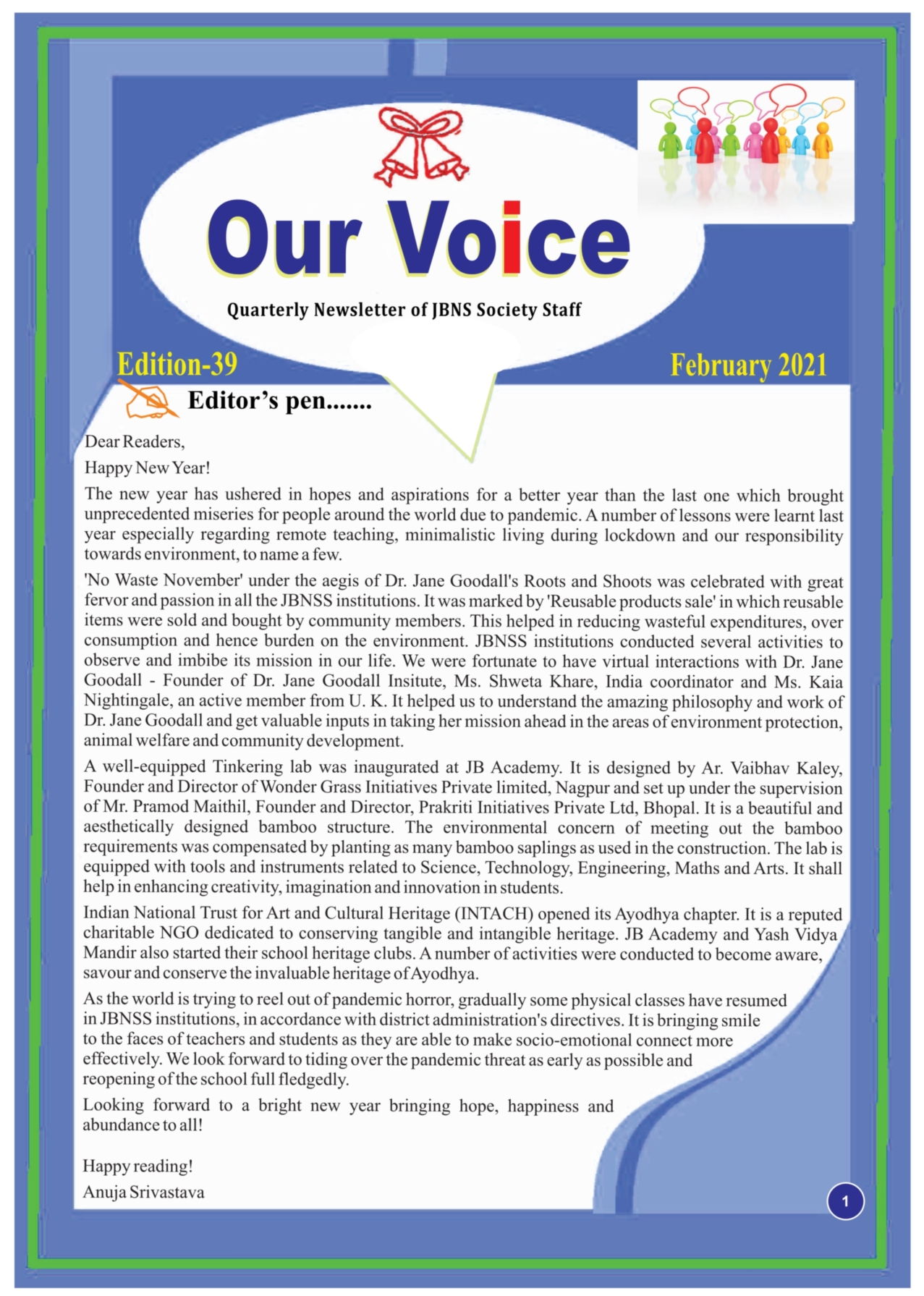 Our Voice

Quarterly Newsletter of JBNS Society Staff

Edition-39

February 2021

Editor's pen.......

Dear Readers,

Happy New Year!

The new year has ushered in hopes and aspirations for a better year than the last one which brought unprecedented miseries for people around the world due to pandemic. A number of lessons were learnt last year especially regarding remote teaching, minimalistic living during lockdown and our responsibility towards environment, to name a few.

'No Waste November' under the aegis of Dr. Jane Goodall's Roots and Shoots was celebrated with great fervor and passion in all the JBNSS institutions. It was marked by 'Reusable products sale' in which reusable items were sold and bought by community members. This helped in reducing wasteful expenditures, over consumption and hence burden on the environment. JBNSS institutions conducted several activities to observe and imbibe its mission in our life. We were fortunate to have virtual interactions with Dr. Jane Goodall - Founder of Dr. Jane Goodall Insitute, Ms. Shweta Khare, India coordinator and Ms. Kaia Nightingale, an active member from U. K. It helped us to understand the amazing philosophy and work of Dr. Jane Goodall and get valuable inputs in taking her mission ahead in the areas of environment protection, animal welfare and community development.

A well-equipped Tinkering lab was inaugurated at JB Academy. It is designed by Ar. Vaibhav Kaley, Founder and Director of Wonder Grass Initiatives Private limited, Nagpur and set up under the supervision of Mr. Pramod Maithil, Founder and Director, Prakriti Initiatives Private Ltd, Bhopal. It is a beautiful and aesthetically designed bamboo structure. The environmental concern of meeting out the bamboo requirements was compensated by planting as many bamboo saplings as used in the construction. The lab is equipped with tools and instruments related to Science, Technology, Engineering, Maths and Arts. It shall help in enhancing creativity, imagination and innovation in students.

Indian National Trust for Art and Cultural Heritage (INTACH) opened its Ayodhya chapter. It is a reputed charitable NGO dedicated to conserving tangible and intangible heritage. JB Academy and Yash Vidya Mandir also started their school heritage clubs. A number of activities were conducted to become aware, savour and conserve the invaluable heritage of Ayodhya.

As the world is trying to reel out of pandemic horror, gradually some physical classes have resumed in JBNSS institutions, in accordance with district administration's directives. It is bringing smile to the faces of teachers and students as they are able to make socio-emotional connect more effectively. We look forward to tiding over the pandemic threat as early as possible and reopening of the school full fledgedly.

Looking forward to a bright new year bringing hope, happiness and abundance to all!

Happy reading!
Anuja Srivastava

1